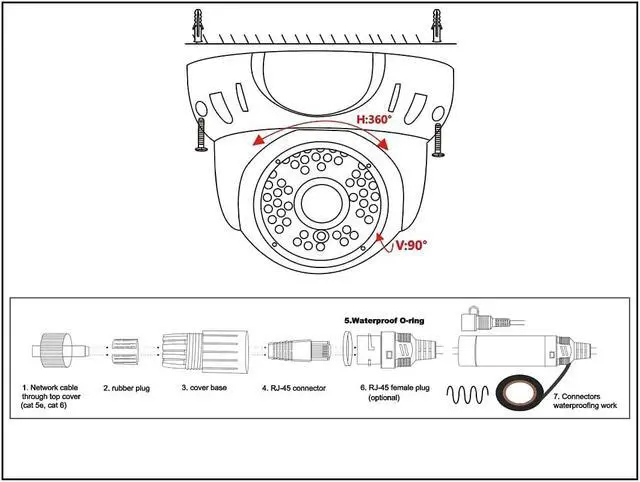 H:360°

V:90°

5.Waterproof O-ring

1. Network cable through top cover (cat 5e, cat 6)

2. rubber plug

3. cover base

4. RJ-45 connector

6. RJ-45 female plug (optional)

7. Connectors waterproofing work